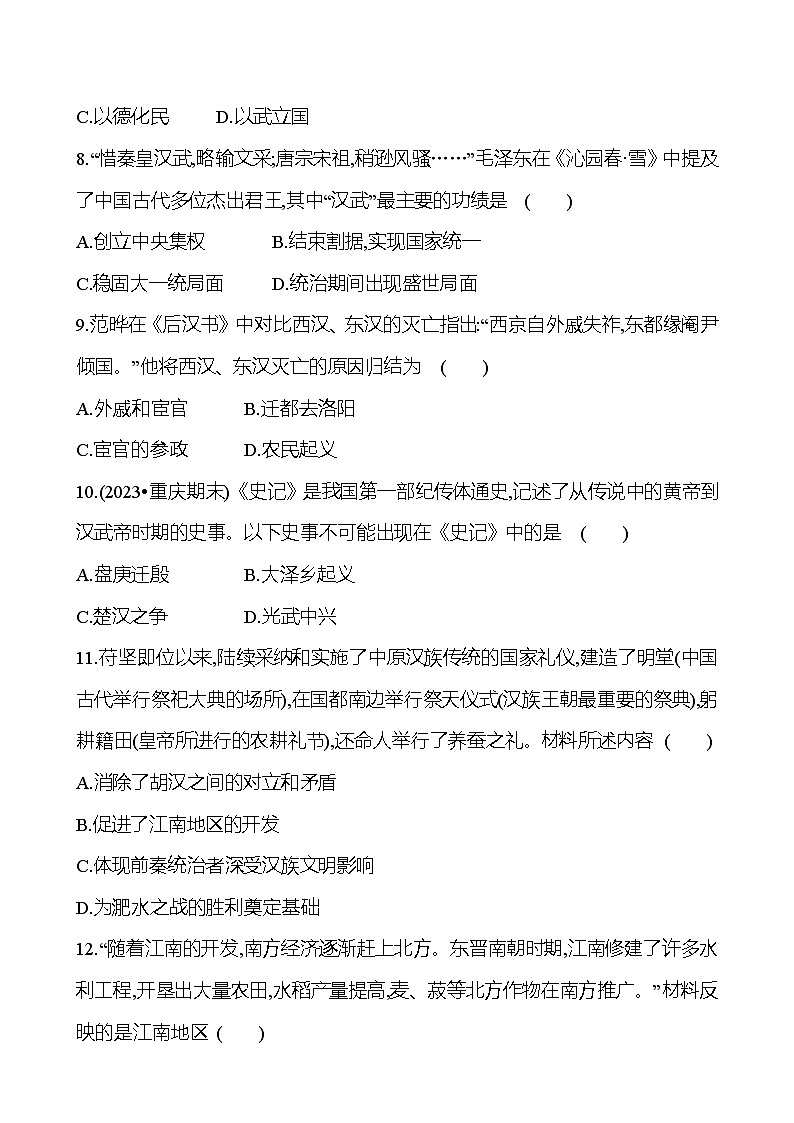 C.以德化民　　D.以武立国

8.“惜秦皇汉武,略输文采;唐宗宋祖,稍逊风骚……”毛泽东在《沁园春·雪》中提及了中国古代多位杰出君王,其中“汉武”最主要的功绩是　(　　)

A.创立中央集权　　B.结束割据,实现国家统一

C.稳固大一统局面　　D.统治期间出现盛世局面

9.范晔在《后汉书》中对比西汉、东汉的灭亡指出:“西京自外戚失祚,东都缘阉尹倾国。”他将西汉、东汉灭亡的原因归结为　(　　)

A.外戚和宦官　　B.迁都去洛阳

C.宦官的参政　　D.农民起义

10.(2023•重庆期末)《史记》是我国第一部纪传体通史,记述了从传说中的黄帝到汉武帝时期的史事。以下史事不可能出现在《史记》中的是　(　　)

A.盘庚迁殷　　B.大泽乡起义

C.楚汉之争　　D.光武中兴

11.苻坚即位以来,陆续采纳和实施了中原汉族传统的国家礼仪,建造了明堂(中国古代举行祭祀大典的场所),在国都南边举行祭天仪式(汉族王朝最重要的祭典),躬耕籍田(皇帝所进行的农耕礼节),还命人举行了养蚕之礼。材料所述内容　(　　)

A.消除了胡汉之间的对立和矛盾

B.促进了江南地区的开发

C.体现前秦统治者深受汉族文明影响

D.为淝水之战的胜利奠定基础

12.“随着江南的开发,南方经济逐渐赶上北方。东晋南朝时期,江南修建了许多水利工程,开垦出大量农田,水稻产量提高,麦、菽等北方作物在南方推广。”材料反映的是江南地区　(　　)